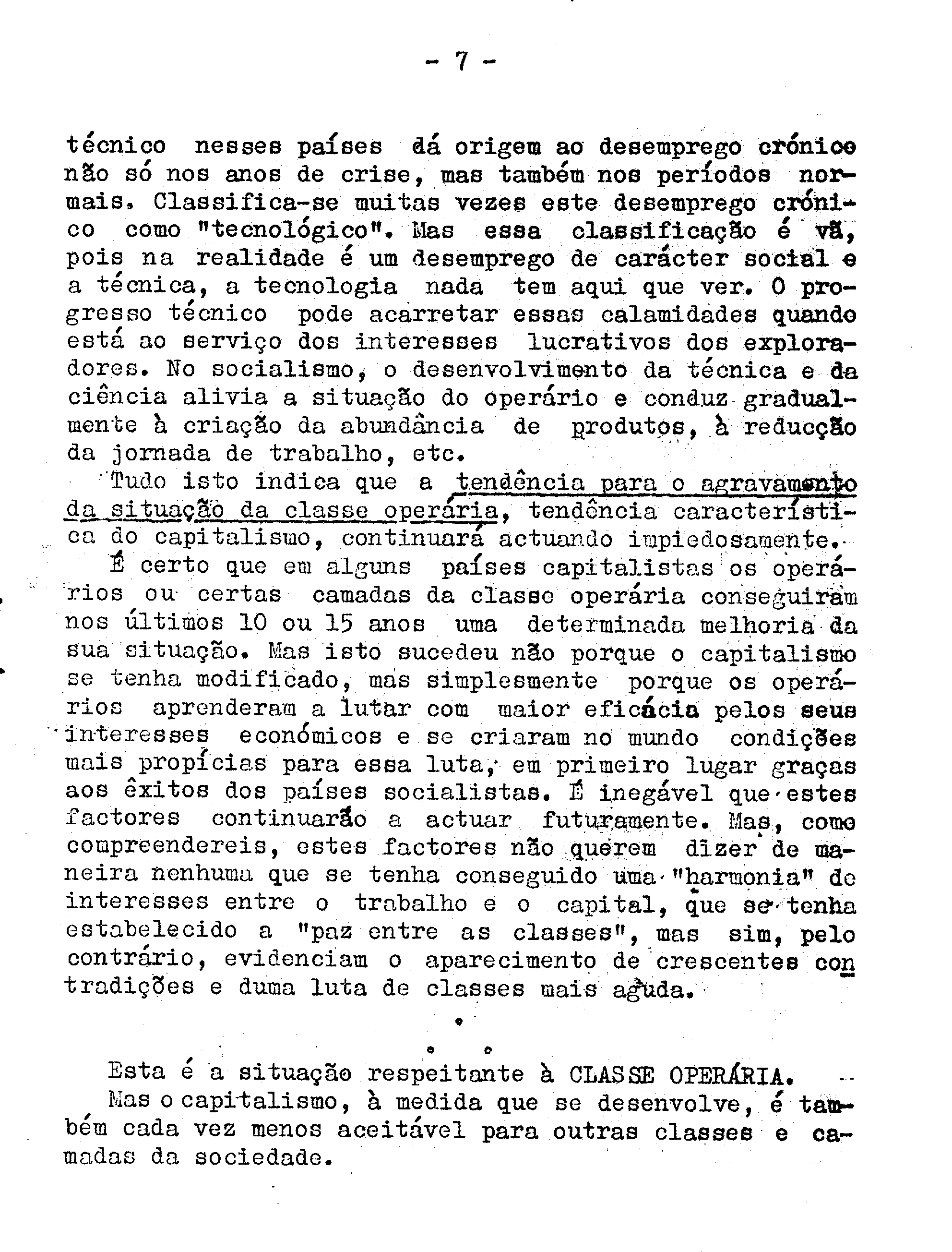 - 7 -

técnico nesses países dá origem ao desemprego crónico não só nos anos de crise, mas também nos períodos normais. Classifica-se muitas vezes este desemprego crónico como "tecnológico". Mas essa classificação é vã, pois na realidade é um desemprego de carácter social e a técnica, a tecnologia nada tem aqui que ver. O progresso técnico pode acarretar essas calamidades quando está ao serviço dos interesses lucrativos dos exploradores. No socialismo, o desenvolvimento da técnica e da ciência alivia a situação do operário e conduz gradualmente à criação da abundância de produtos, à reducção da jornada de trabalho, etc.

Tudo isto indica que a tendência para o agravamento da situação da classe operária, tendência característica do capitalismo, continuará actuando impiedosamente.

É certo que em alguns países capitalistas os operários ou certas camadas da classe operária conseguiram nos últimos 10 ou 15 anos uma determinada melhoria da sua situação. Mas isto sucedeu não porque o capitalismo se tenha modificado, mas simplesmente porque os operários aprenderam a lutar com maior eficácia pelos seus interesses económicos e se criaram no mundo condições mais propícias para essa luta, em primeiro lugar graças aos êxitos dos países socialistas. É inegável que estes factores continuarão a actuar futuramente. Mas, como compreendereis, estes factores não querem dizer de maneira nenhuma que se tenha conseguido uma "harmonia" de interesses entre o trabalho e o capital, que se tenha estabelecido a "paz entre as classes", mas sim, pelo contrário, evidenciam o aparecimento de crescentes contradições e duma luta de classes mais aguda.

Esta é a situação respeitante à CLASSE OPERÁRIA.

Mas o capitalismo, à medida que se desenvolve, é também cada vez menos aceitável para outras classes e camadas da sociedade.